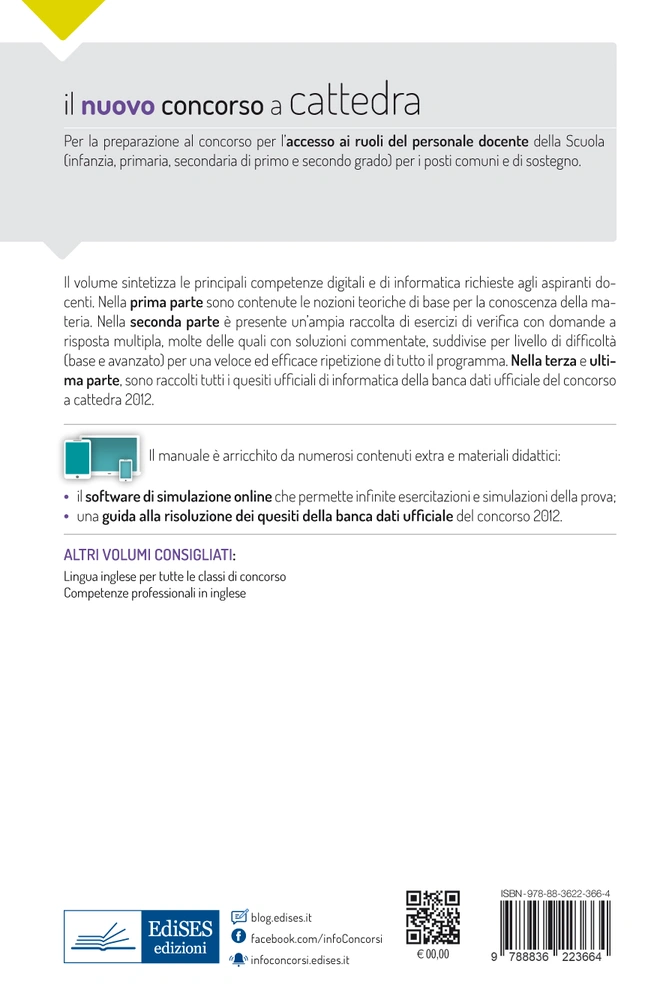 il nuovo concorso a cattedra

Per la preparazione al concorso per l'accesso ai ruoli del personale docente della Scuola (infanzia, primaria, secondaria di primo e secondo grado) per i posti comuni e di sostegno.

Il volume sintetizza le principali competenze digitali e di informatica richieste agli aspiranti docenti. Nella prima parte sono contenute le nozioni teoriche di base per la conoscenza della materia. Nella seconda parte è presente un'ampia raccolta di esercizi di verifica con domande a risposta multipla, molte delle quali con soluzioni commentate, suddivise per livello di difficoltà (base e avanzato) per una veloce ed efficace ripetizione di tutto il programma. Nella terza e ultima parte, sono raccolti tutti i quesiti ufficiali di informatica della banca dati ufficiale del concorso a cattedra 2012.

Il manuale è arricchito da numerosi contenuti extra e materiali didattici:

• il software di simulazione online che permette infinite esercitazioni e simulazioni della prova;
• una guida alla risoluzione dei quesiti della banca dati ufficiale del concorso 2012.

ALTRI VOLUMI CONSIGLIATI:
Lingua inglese per tutte le classi di concorso
Competenze professionali in inglese

EdiSES edizioni

blog.edises.it
facebook.com/infoConcorsi
infoconcorsi.edises.it

€ 00,00

ISBN 978-88-3622-366-4

9 788836 223664